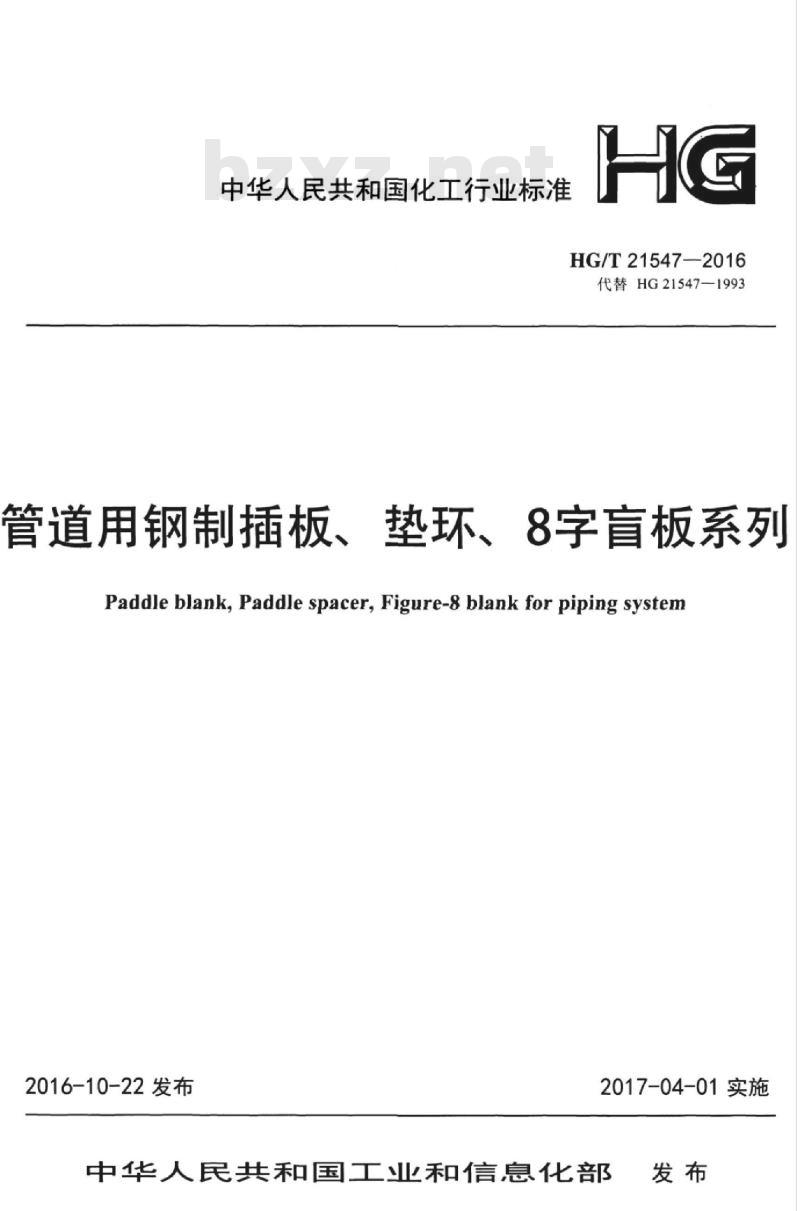 bzxz.net

中华人民共和国化工行业标准

HG

HG/T 21547—2016
代替 HG 21547—1993

管道用钢制插板、垫环、8字盲板系列

Paddle blank, Paddle spacer, Figure-8 blank for piping system

2016-10-22 发布

2017-04-01 实施

中华人民共和国工业和信息化部 发布